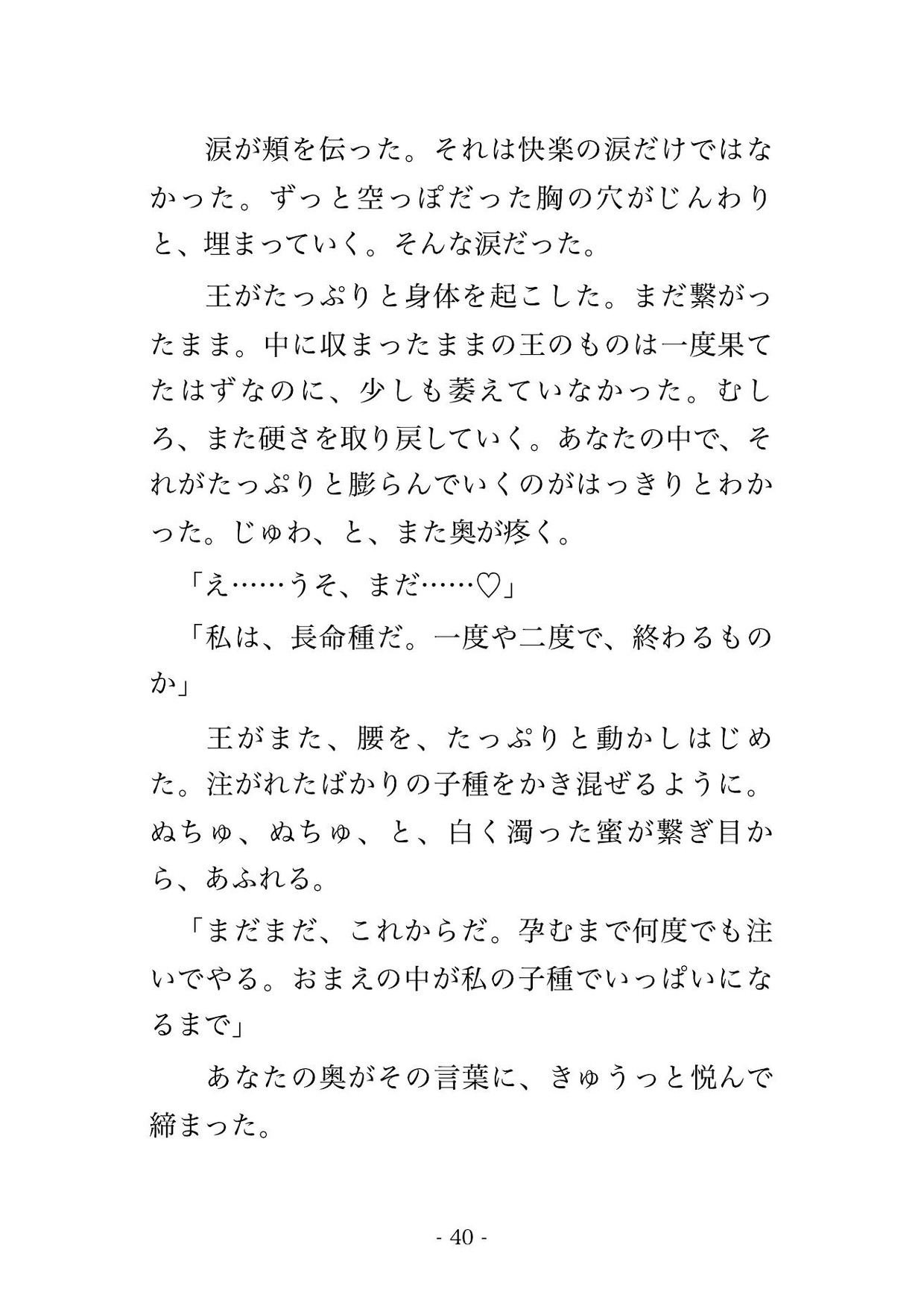 涙が頬を伝った。それは快楽の涙だけではなかった。ずっと空っぽだった胸の穴がじんわりと、埋まっていく。そんな涙だった。

王がたっぷりと身体を起こした。まだ繋がったまま。中に収まったままの王のものは一度果てたはずなのに、少しも萎えていなかった。むしろ、また硬さを取り戻していく。あなたの中で、それがたっぷりと膨らんでいくのがはっきりとわかった。じゅわ、と、また奥が疼く。

「え……うそ、まだ……♡」

「私は、長命種だ。一度や二度で、終わるものか」

王がまた、腰を、たっぷりと動かしはじめた。注がれたばかりの子種をかき混ぜるように。ぬちゅ、ぬちゅ、と、白く濁った蜜が繋ぎ目から、あふれる。

「まだまだ、これからだ。孕むまで何度でも注いでやる。おまえの中が私の子種でいっぱいになるまで」

あなたの奥がその言葉に、きゅうっと悦んで締まった。

- 40 -